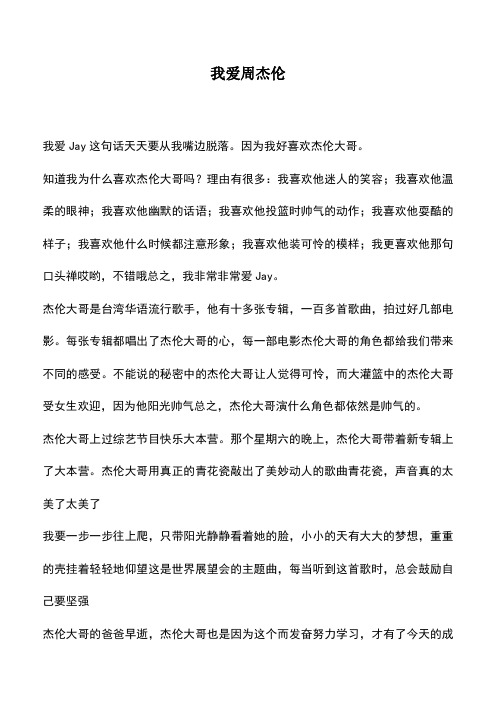 我爱周杰伦

我爱 Jay 这句话天天要从我嘴边脱落。因为我好喜欢杰伦大哥。

知道我为什么喜欢杰伦大哥吗？理由有很多：我喜欢他迷人的笑容；我喜欢他温柔的眼神；我喜欢他幽默的话语；我喜欢他投篮时帅气的动作；我喜欢他耍酷的样子；我喜欢他什么时候都注意形象；我喜欢他装可怜的模样；我更喜欢他那句口头禅哎哟，不错哦总之，我非常非常爱 Jay。

杰伦大哥是台湾华语流行歌手，他有十多张专辑，一百多首歌曲，拍过好几部电影。每张专辑都唱出了杰伦大哥的心，每一部电影杰伦大哥的角色都给我们带来不同的感受。不能说的秘密中的杰伦大哥让人觉得可怜，而大灌篮中的杰伦大哥受女生欢迎，因为他阳光帅气总之，杰伦大哥演什么角色都依然是帅气的。

杰伦大哥上过综艺节目快乐大本营。那个星期六的晚上，杰伦大哥带着新专辑上了大本营。杰伦大哥用真正的青花瓷敲出了美妙动人的歌曲青花瓷，声音真的太美了太美了

我要一步一步往上爬，只带阳光静静看着她的脸，小小的天有大大的梦想，重重的壳挂着轻轻地仰望这是世界展望会的主题曲，每当听到这首歌时，总会鼓励自己要坚强

杰伦大哥的爸爸早逝，杰伦大哥也是因为这个而发奋努力学习，才有了今天的成